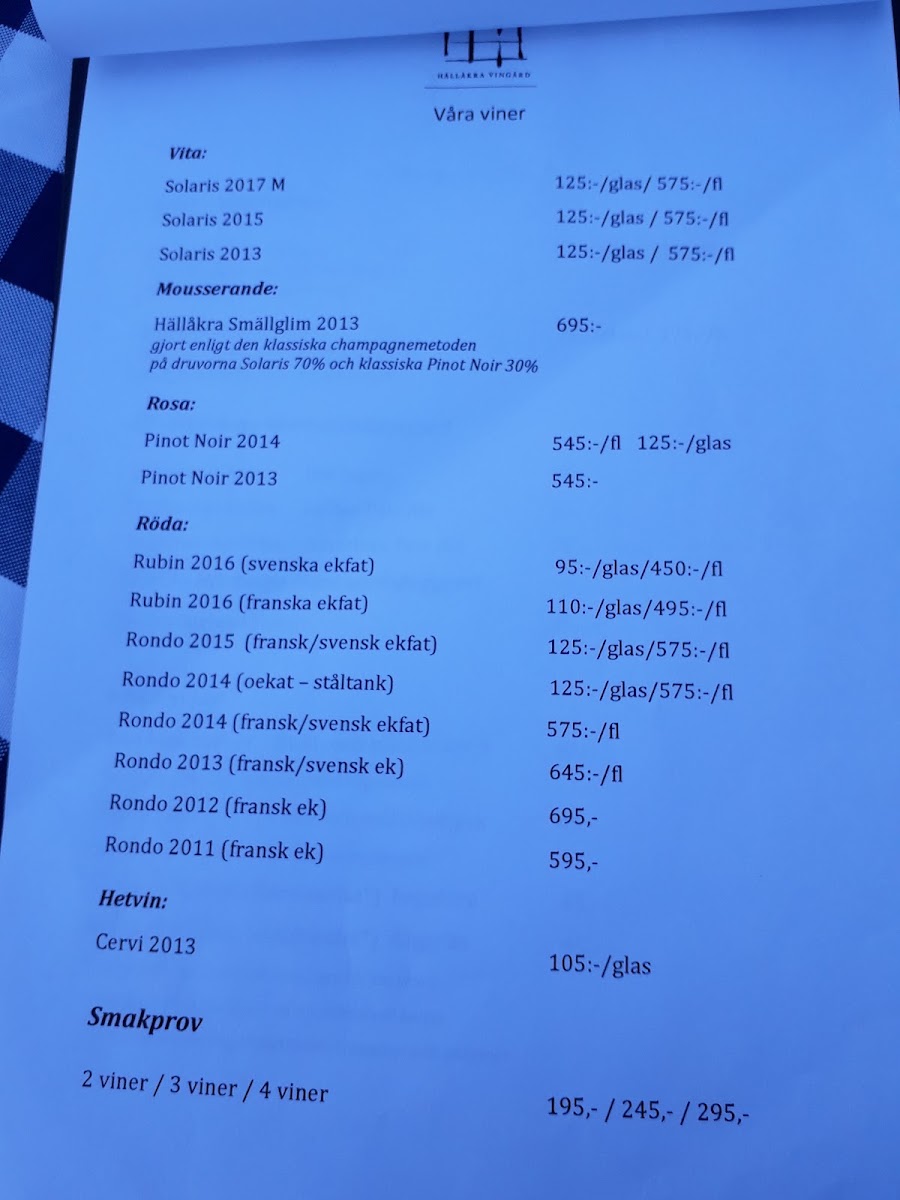 HÄLLÅKRA VINGÅRD

Våra viner

Vita:

Solaris 2017 M 125:-/glas/ 575:-/fl

Solaris 2015 125:-/glas / 575:-/fl

Solaris 2013 125:-/glas / 575:-/fl

Mousserande:

Hällåkra Smällglim 2013 695:-
gjort enligt den klassiska champagnemetoden
på druvorna Solaris 70% och klassiska Pinot Noir 30%

Rosa:

Pinot Noir 2014 545:-/fl 125:-/glas

Pinot Noir 2013 545:-

Röda:

Rubin 2016 (svenska ekfat) 95:-/glas/450:-/fl

Rubin 2016 (franska ekfat) 110:-/glas/495:-/fl

Rondo 2015 (fransk/svensk ekfat) 125:-/glas/575:-/fl

Rondo 2014 (oekat – ståltank) 125:-/glas/575:-/fl

Rondo 2014 (fransk/svensk ekfat) 575:-/fl

Rondo 2013 (fransk/svensk ek) 645:-/fl

Rondo 2012 (fransk ek) 695,-

Rondo 2011 (fransk ek) 595,-

Hetvin:

Cervi 2013 105:-/glas

Smakprov

2 viner / 3 viner / 4 viner 195,- / 245,- / 295,-